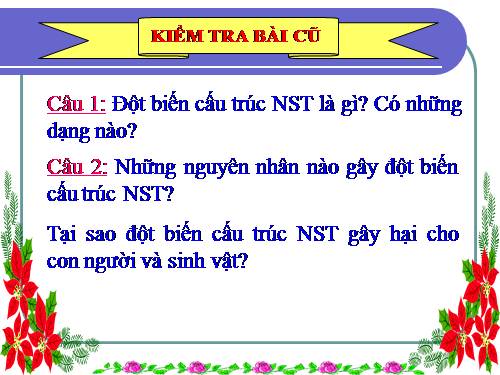 KIỂM TRA BÀI CŨ

Câu 1: Đột biến cấu trúc NST là gì? Có những dạng nào?

Câu 2: Những nguyên nhân nào gây đột biến cấu trúc NST?

Tại sao đột biến cấu trúc NST gây hại cho con người và sinh vật?